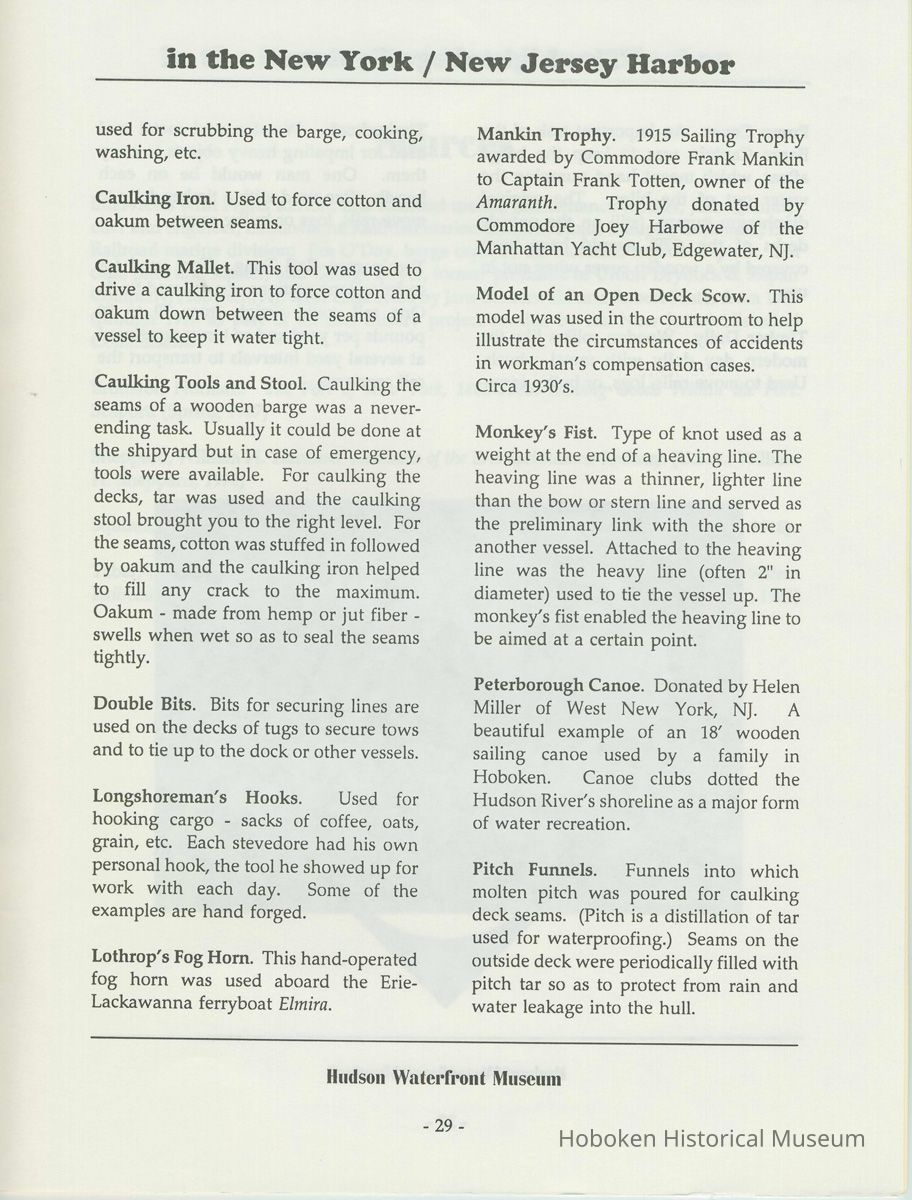 in the New York / New Jersey Harbor

used for scrubbing the barge, cooking, washing, etc.

Caulking Iron. Used to force cotton and oakum between seams.

Caulking Mallet. This tool was used to drive a caulking iron to force cotton and oakum down between the seams of a vessel to keep it water tight.

Caulking Tools and Stool. Caulking the seams of a wooden barge was a never-ending task. Usually it could be done at the shipyard but in case of emergency, tools were available. For caulking the decks, tar was used and the caulking stool brought you to the right level. For the seams, cotton was stuffed in followed by oakum and the caulking iron helped to fill any crack to the maximum. Oakum - made from hemp or jut fiber - swells when wet so as to seal the seams tightly.

Double Bits. Bits for securing lines are used on the decks of tugs to secure tows and to tie up to the dock or other vessels.

Longshoreman's Hooks. Used for hooking cargo - sacks of coffee, oats, grain, etc. Each stevedore had his own personal hook, the tool he showed up for work with each day. Some of the examples are hand forged.

Lothrop's Fog Horn. This hand-operated fog horn was used aboard the Erie-Lackawanna ferryboat Elmira.

Mankin Trophy. 1915 Sailing Trophy awarded by Commodore Frank Mankin to Captain Frank Totten, owner of the Amaranth. Trophy donated by Commodore Joey Harbowe of the Manhattan Yacht Club, Edgewater, NJ.

Model of an Open Deck Scow. This model was used in the courtroom to help illustrate the circumstances of accidents in workman's compensation cases. Circa 1930's.

Monkey's Fist. Type of knot used as a weight at the end of a heaving line. The heaving line was a thinner, lighter line than the bow or stern line and served as the preliminary link with the shore or another vessel. Attached to the heaving line was the heavy line (often 2" in diameter) used to tie the vessel up. The monkey's fist enabled the heaving line to be aimed at a certain point.

Peterborough Canoe. Donated by Helen Miller of West New York, NJ. A beautiful example of an 18' wooden sailing canoe used by a family in Hoboken. Canoe clubs dotted the Hudson River's shoreline as a major form of water recreation.

Pitch Funnels. Funnels into which molten pitch was poured for caulking deck seams. (Pitch is a distillation of tar used for waterproofing.) Seams on the outside deck were periodically filled with pitch tar so as to protect from rain and water leakage into the hull.

Hudson Waterfront Museum

- 29 -

Hoboken Historical Museum